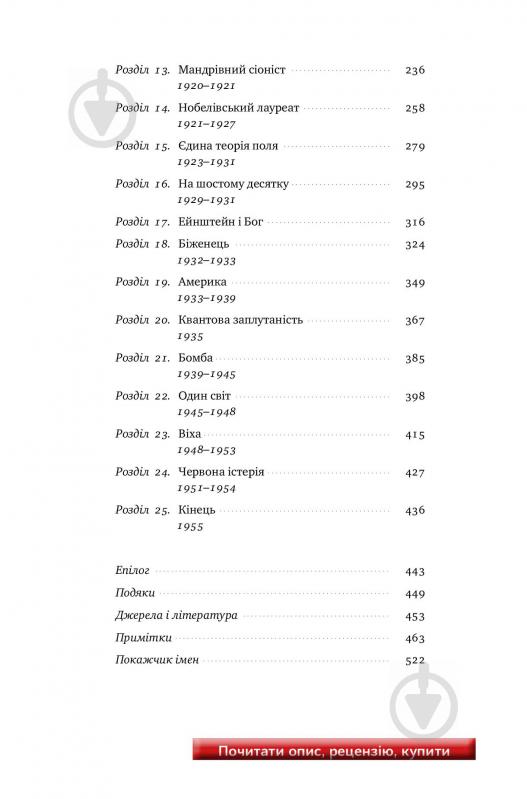 Розділ 13. Мандрівний сіоніст 236
1920–1921

Розділ 14. Нобелівський лауреат 258
1921–1927

Розділ 15. Єдина теорія поля 279
1923–1931

Розділ 16. На шостому десятку 295
1929–1931

Розділ 17. Ейнштейн і Бог 316

Розділ 18. Біженець 324
1932–1933

Розділ 19. Америка 349
1933–1939

Розділ 20. Квантова заплутаність 367
1935

Розділ 21. Бомба 385
1939–1945

Розділ 22. Один світ 398
1945–1948

Розділ 23. Віха 415
1948–1953

Розділ 24. Червона істерія 427
1951–1954

Розділ 25. Кінець 436
1955

Епілог 443
Подяки 449
Джерела і література 453
Примітки 463
Покажчик імен 522

Почитати опис, рецензію, купити